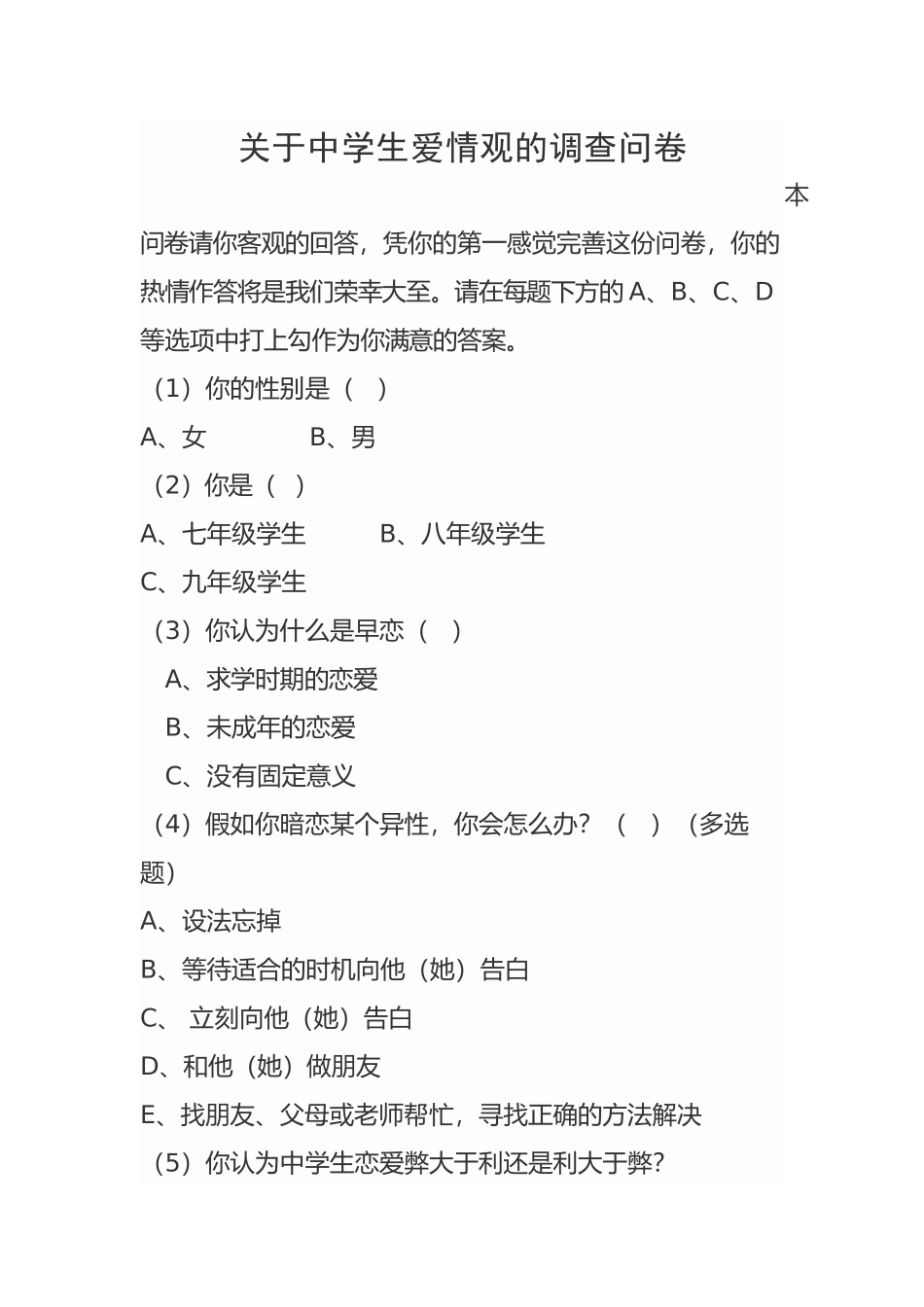 关于中学生爱情观的调查问卷

本问卷请你客观的回答，凭你的第一感觉完善这份问卷，你的热情作答将是我们荣幸大至。请在每题下方的 A、B、C、D 等选项中打上勾作为你满意的答案。

（1）你的性别是（　）

A、女　　　　B、男

（2）你是（　）

A、七年级学生　　　B、八年级学生

C、九年级学生

（3）你认为什么是早恋（　）

A、求学时期的恋爱

B、未成年的恋爱

C、没有固定意义

（4）假如你暗恋某个异性，你会怎么办？（　）（多选题）

A、设法忘掉

B、等待适合的时机向他（她）告白

C、 立刻向他（她）告白

D、和他（她）做朋友

E、找朋友、父母或老师帮忙，寻找正确的方法解决

（5）你认为中学生恋爱弊大于利还是利大于弊？